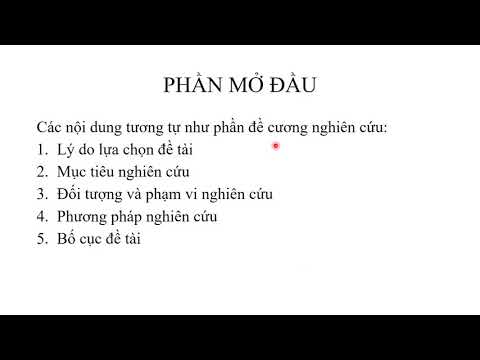 PHẦN MỞ ĐẦU

Các nội dung tương tự như phần đề cương nghiên cứu:
1. Lý do lựa chọn đề tài
2. Mục tiêu nghiên cứu
3. Đối tượng và phạm vi nghiên cứu
4. Phương pháp nghiên cứu
5. Bố cục đề tài